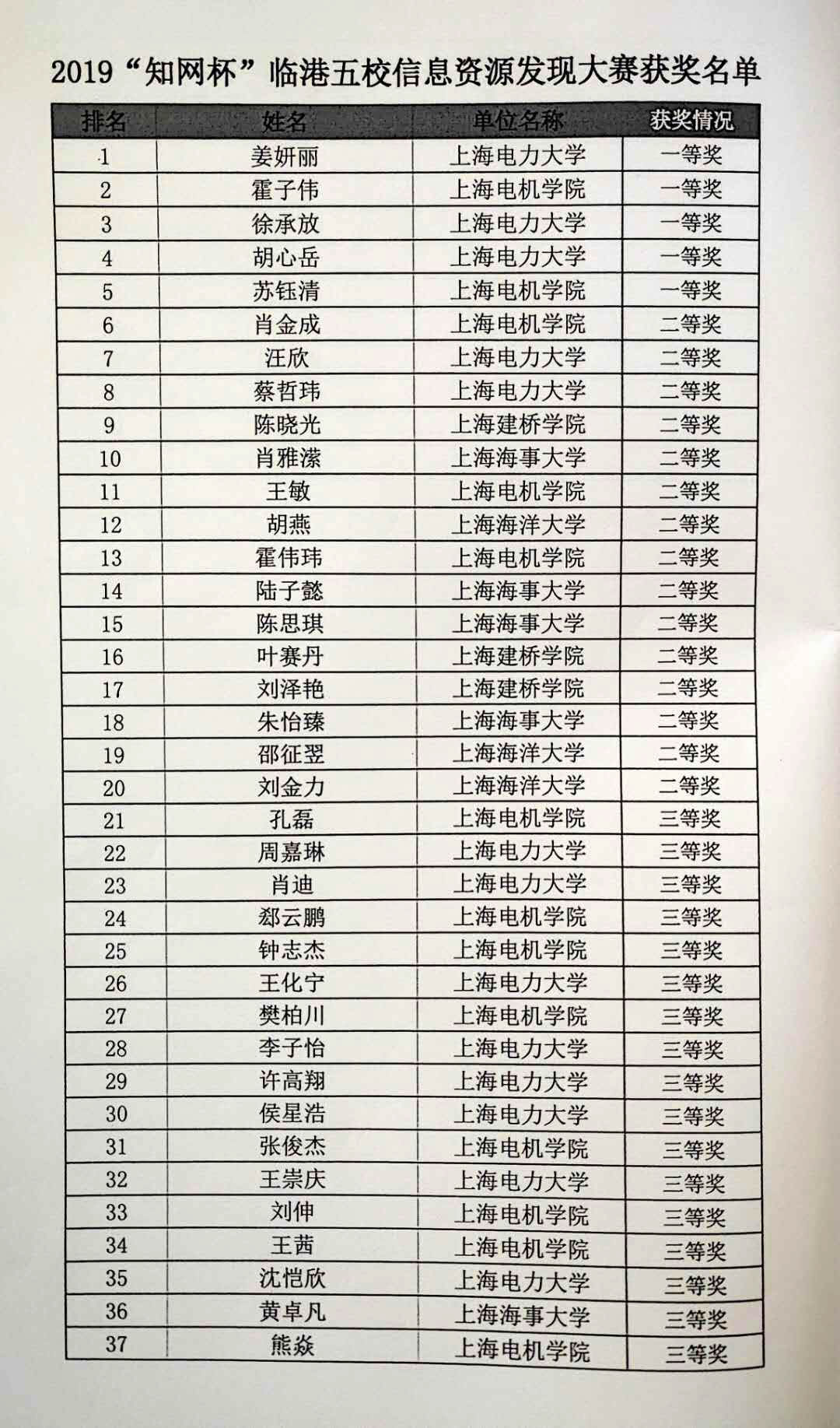 2019“知网杯”临港五校信息资源发现大赛获奖名单

| 排名 | 姓名 | 单位名称 | 获奖情况 |
|---|---|---|---|
| 1 | 姜妍丽 | 上海电力大学 | 一等奖 |
| 2 | 霍子伟 | 上海电机学院 | 一等奖 |
| 3 | 徐承放 | 上海电力大学 | 一等奖 |
| 4 | 胡心岳 | 上海电力大学 | 一等奖 |
| 5 | 苏钰清 | 上海电机学院 | 一等奖 |
| 6 | 肖金成 | 上海电机学院 | 二等奖 |
| 7 | 汪欣 | 上海电力大学 | 二等奖 |
| 8 | 蔡哲玮 | 上海电力大学 | 二等奖 |
| 9 | 陈晓光 | 上海建桥学院 | 二等奖 |
| 10 | 肖雅潆 | 上海海事大学 | 二等奖 |
| 11 | 王敏 | 上海电机学院 | 二等奖 |
| 12 | 胡燕 | 上海海洋大学 | 二等奖 |
| 13 | 霍伟玮 | 上海电机学院 | 二等奖 |
| 14 | 陆子懿 | 上海海事大学 | 二等奖 |
| 15 | 陈思琪 | 上海海事大学 | 二等奖 |
| 16 | 叶赛丹 | 上海建桥学院 | 二等奖 |
| 17 | 刘泽艳 | 上海建桥学院 | 二等奖 |
| 18 | 朱怡臻 | 上海海事大学 | 二等奖 |
| 19 | 邵征翌 | 上海海洋大学 | 二等奖 |
| 20 | 刘金力 | 上海海洋大学 | 二等奖 |
| 21 | 孔磊 | 上海电机学院 | 三等奖 |
| 22 | 周嘉琳 | 上海电力大学 | 三等奖 |
| 23 | 肖迪 | 上海电力大学 | 三等奖 |
| 24 | 郄云鹏 | 上海电机学院 | 三等奖 |
| 25 | 钟志杰 | 上海电机学院 | 三等奖 |
| 26 | 王化宁 | 上海电力大学 | 三等奖 |
| 27 | 樊柏川 | 上海电机学院 | 三等奖 |
| 28 | 李子怡 | 上海电力大学 | 三等奖 |
| 29 | 许高翔 | 上海电力大学 | 三等奖 |
| 30 | 侯星浩 | 上海电力大学 | 三等奖 |
| 31 | 张俊杰 | 上海电机学院 | 三等奖 |
| 32 | 王崇庆 | 上海电力大学 | 三等奖 |
| 33 | 刘伸 | 上海电机学院 | 三等奖 |
| 34 | 王茜 | 上海电机学院 | 三等奖 |
| 35 | 沈恺欣 | 上海电力大学 | 三等奖 |
| 36 | 黄卓凡 | 上海海事大学 | 三等奖 |
| 37 | 熊焱 | 上海电机学院 | 三等奖 |